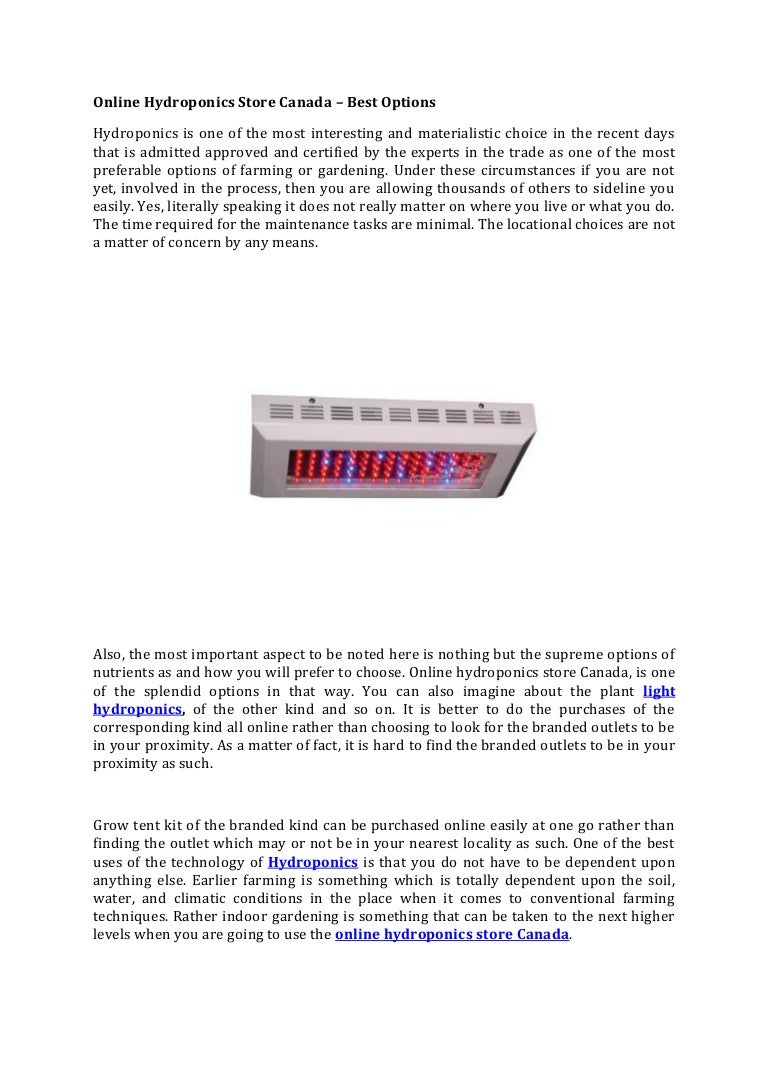 Online Hydroponics Store Canada – Best Options

Hydroponics is one of the most interesting and materialistic choice in the recent days that is admitted approved and certified by the experts in the trade as one of the most preferable options of farming or gardening. Under these circumstances if you are not yet, involved in the process, then you are allowing thousands of others to sideline you easily. Yes, literally speaking it does not really matter on where you live or what you do. The time required for the maintenance tasks are minimal. The locational choices are not a matter of concern by any means.

Also, the most important aspect to be noted here is nothing but the supreme options of nutrients as and how you will prefer to choose. Online hydroponics store Canada, is one of the splendid options in that way. You can also imagine about the plant light hydroponics, of the other kind and so on. It is better to do the purchases of the corresponding kind all online rather than choosing to look for the branded outlets to be in your proximity. As a matter of fact, it is hard to find the branded outlets to be in your proximity as such.

Grow tent kit of the branded kind can be purchased online easily at one go rather than finding the outlet which may or not be in your nearest locality as such. One of the best uses of the technology of Hydroponics is that you do not have to be dependent upon anything else. Earlier farming is something which is totally dependent upon the soil, water, and climatic conditions in the place when it comes to conventional farming techniques. Rather indoor gardening is something that can be taken to the next higher levels when you are going to use the online hydroponics store Canada.